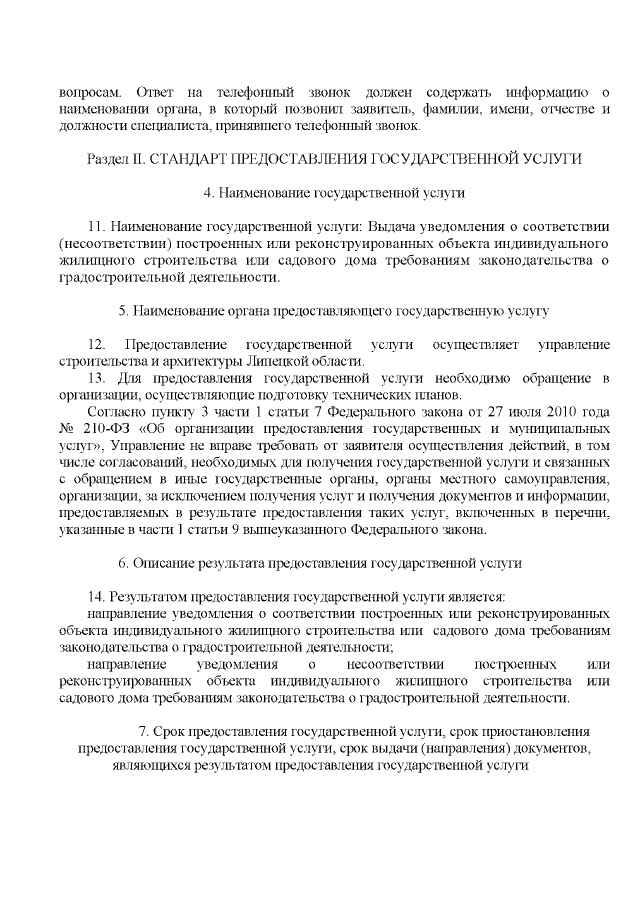 вопросам. Ответ на телефонный звонок должен содержать информацию о наименовании органа, в который позвонил заявитель, фамилии, имени, отчестве и должности специалиста, принявшего телефонный звонок.

Раздел II. СТАНДАРТ ПРЕДОСТАВЛЕНИЯ ГОСУДАРСТВЕННОЙ УСЛУГИ

4. Наименование государственной услуги

11. Наименование государственной услуги: Выдача уведомления о соответствии (несоответствии) построенных или реконструированных объекта индивидуального жилищного строительства или садового дома требованиям законодательства о градостроительной деятельности.

5. Наименование органа предоставляющего государственную услугу

12. Предоставление государственной услуги осуществляет управление строительства и архитектуры Липецкой области.

13. Для предоставления государственной услуги необходимо обращение в организации, осуществляющие подготовку технических планов.

Согласно пункту 3 части 1 статьи 7 Федерального закона от 27 июля 2010 года № 210-ФЗ «Об организации предоставления государственных и муниципальных услуг», Управление не вправе требовать от заявителя осуществления действий, в том числе согласований, необходимых для получения государственной услуги и связанных с обращением в иные государственные органы, органы местного самоуправления, организации, за исключением получения услуг и получения документов и информации, предоставляемых в результате предоставления таких услуг, включенных в перечни, указанные в части 1 статьи 9 вышеуказанного Федерального закона.

6. Описание результата предоставления государственной услуги

14. Результатом предоставления государственной услуги является:

направление уведомления о соответствии построенных или реконструированных объекта индивидуального жилищного строительства или садового дома требованиям законодательства о градостроительной деятельности;

направление уведомления о несоответствии построенных или реконструированных объекта индивидуального жилищного строительства или садового дома требованиям законодательства о градостроительной деятельности.

7. Срок предоставления государственной услуги, срок приостановления предоставления государственной услуги, срок выдачи (направления) документов, являющихся результатом предоставления государственной услуги